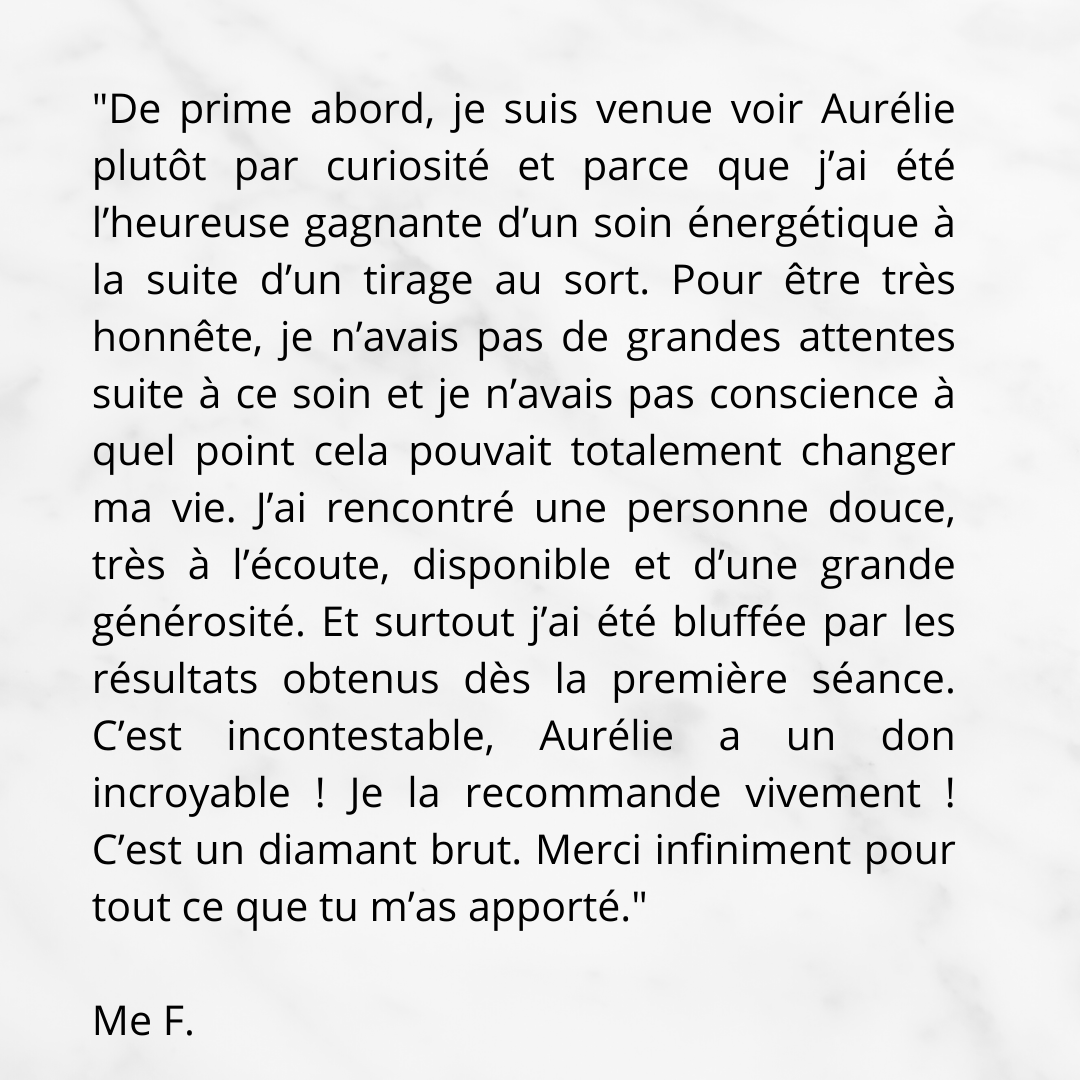 "De prime abord, je suis venue voir Aurélie plutôt par curiosité et parce que j’ai été l’heureuse gagnante d’un soin énergétique à la suite d’un tirage au sort. Pour être très honnête, je n’avais pas de grandes attentes suite à ce soin et je n’avais pas conscience à quel point cela pouvait totalement changer ma vie. J’ai rencontré une personne douce, très à l’écoute, disponible et d’une grande générosité. Et surtout j’ai été bluffée par les résultats obtenus dès la première séance. C’est incontestable, Aurélie a un don incroyable ! Je la recommande vivement ! C’est un diamant brut. Merci infiniment pour tout ce que tu m’as apporté."

Me F.